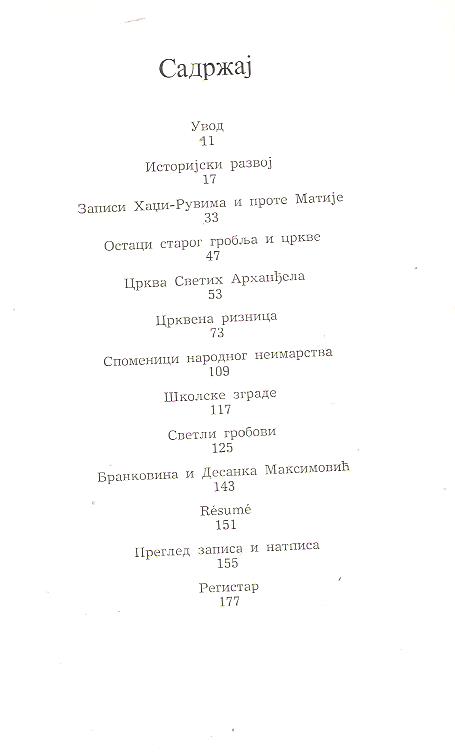 Садржај

Увод
11

Историјски развој
17

Записи Хаџи-Рувима и проте Матије
33

Остаци старог гробља и цркве
47

Црква Светих Арханђела
53

Црквена ризница
73

Споменици народног неимарства
109

Школске зграде
117

Светли гробови
125

Бранковина и Десанка Максимовић
143

Résumé
151

Преглед записа и натписа
155

Регистар
177